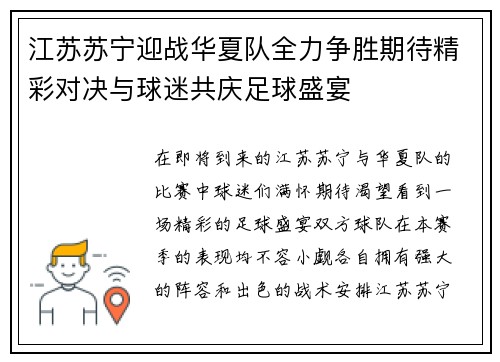 江苏苏宁迎战华夏队全力争胜期待精彩对决与球迷共庆足球盛宴

在即将到来的江苏苏宁与华夏队的比赛中球迷们满怀期待渴望看到一场精彩的足球盛宴双方球队在本赛季的表现均不容小觑各自拥有强大的阵容和出色的战术安排江苏苏宁